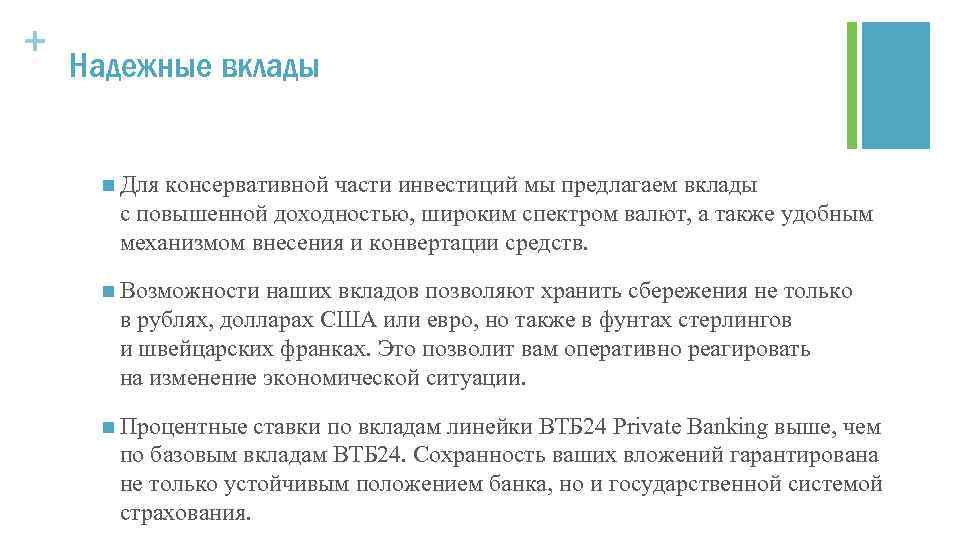 +
Надежные вклады

Для консервативной части инвестиций мы предлагаем вклады с повышенной доходностью, широким спектром валют, а также удобным механизмом внесения и конвертации средств.

Возможности наших вкладов позволяют хранить сбережения не только в рублях, долларах США или евро, но также в фунтах стерлингов и швейцарских франках. Это позволит вам оперативно реагировать на изменение экономической ситуации.

Процентные ставки по вкладам линейки ВТБ24 Private Banking выше, чем по базовым вкладам ВТБ24. Сохранность ваших вложений гарантирована не только устойчивым положением банка, но и государственной системой страхования.